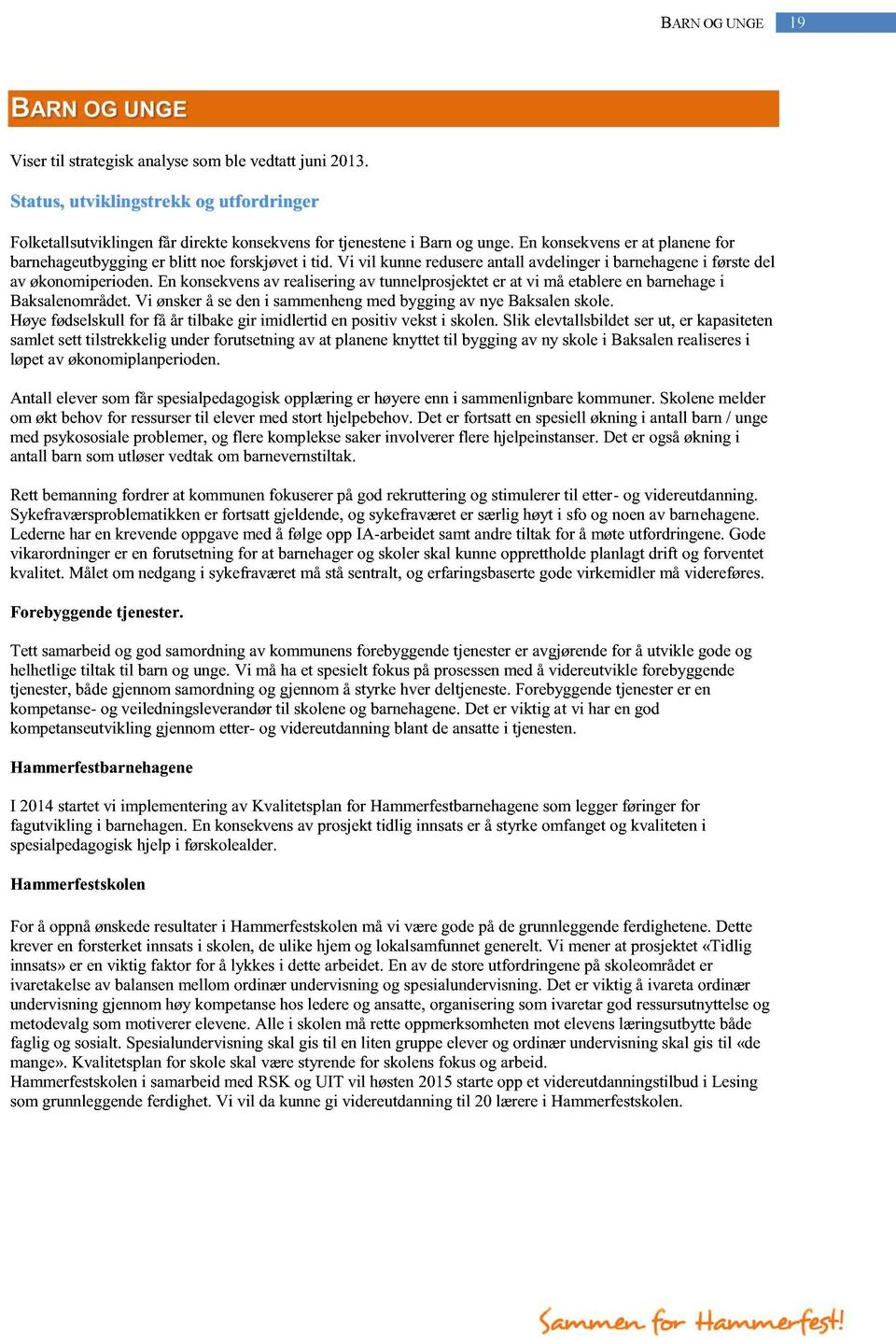 BARN OG UNGE 19

BARN OG UNGE

Viser til strategisk analyse som ble vedtatt juni 2013.

Status, utviklingstrekk og utfordringer

Folketallsutviklingen får direkte konsekvens for tjenestene i Barn og unge. En konsekvens er at planene for barnehageutbygging er blitt noe forskjøvet i tid. Vi vil kunne redusere antall avdelinger i barnehagene i første del av økonomiperioden. En konsekvens av realisering av tunnelprosjektet er at vi må etablere en barnehage i Baksalenområdet. Vi ønsker å se den i sammenheng med bygging av nye Baksalen skole.
Høye fødselskull for få år tilbake gir imidlertid en positiv vekst i skolen. Slik elevtallsbildet ser ut, er kapasiteten samlet sett tilstrekkelig under forutsetning av at planene knyttet til bygging av ny skole i Baksalen realiseres i løpet av økonomiplanperioden.

Antall elever som får spesialpedagogisk opplæring er høyere enn i sammenlignbare kommuner. Skolene melder om økt behov for ressurser til elever med stort hjelpebehov. Det er fortsatt en spesiell økning i antall barn / unge med psykososiale problemer, og flere komplekse saker involverer flere hjelpeinstanser. Det er også økning i antall barn som utløser vedtak om barnevernstiltak.

Rett bemanning fordrer at kommunen fokuserer på god rekruttering og stimulerer til etter- og videreutdanning. Sykefraværsproblematikken er fortsatt gjeldende, og sykefraværet er særlig høyt i sfo og noen av barnehagene. Lederne har en krevende oppgave med å følge opp IA-arbeidet samt andre tiltak for å møte utfordringene. Gode vikarordninger er en forutsetning for at barnehager og skoler skal kunne opprettholde planlagt drift og forventet kvalitet. Målet om nedgang i sykefraværet må stå sentralt, og erfaringsbaserte gode virkemidler må videreføres.

Forebyggende tjenester.

Tett samarbeid og god samordning av kommunens forebyggende tjenester er avgjørende for å utvikle gode og helhetlige tiltak til barn og unge. Vi må ha et spesielt fokus på prosessen med å videreutvikle forebyggende tjenester, både gjennom samordning og gjennom å styrke hver deltjeneste. Forebyggende tjenester er en kompetanse- og veiledningsleverandør til skolene og barnehagene. Det er viktig at vi har en god kompetanseutvikling gjennom etter- og videreutdanning blant de ansatte i tjenesten.

Hammerfestbarnehagene

I 2014 startet vi implementering av Kvalitetsplan for Hammerfestbarnehagene som legger føringer for fagutvikling i barnehagen. En konsekvens av prosjekt tidlig innsats er å styrke omfanget og kvaliteten i spesialpedagogisk hjelp i førskolealder.

Hammerfestskolen

For å oppnå ønskede resultater i Hammerfestskolen må vi være gode på de grunnleggende ferdighetene. Dette krever en forsterket innsats i skolen, de ulike hjem og lokalsamfunnet generelt. Vi mener at prosjektet «Tidlig innsats» er en viktig faktor for å lykkes i dette arbeidet. En av de store utfordringene på skoleområdet er ivaretakelse av balansen mellom ordinær undervisning og spesialundervisning. Det er viktig å ivareta ordinær undervisning gjennom høy kompetanse hos ledere og ansatte, organisering som ivaretar god ressursutnyttelse og metodevalg som motiverer elevene. Alle i skolen må rette oppmerksomheten mot elevens læringsutbytte både faglig og sosialt. Spesialundervisning skal gis til en liten gruppe elever og ordinær undervisning skal gis til «de mange». Kvalitetsplan for skole skal være styrende for skolens fokus og arbeid.
Hammerfestskolen i samarbeid med RSK og UIT vil høsten 2015 starte opp et videreutdanningstilbud i Lesing som grunnleggende ferdighet. Vi vil da kunne gi videreutdanning til 20 lærere i Hammerfestskolen.

Sammen for Hammerfest!